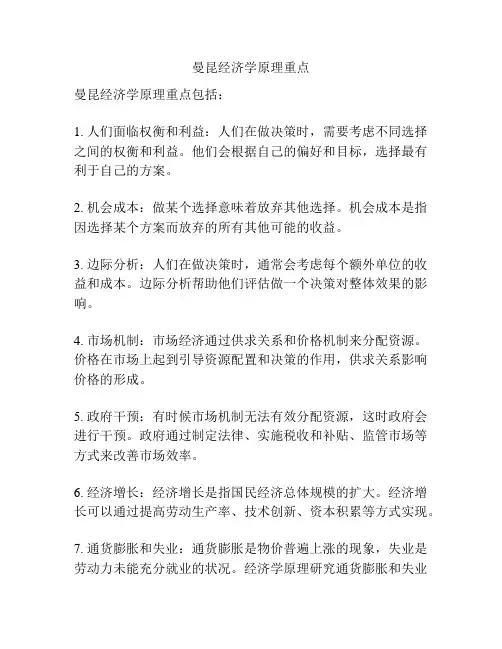 曼昆经济学原理重点

曼昆经济学原理重点包括：

1. 人们面临权衡和利益：人们在做决策时，需要考虑不同选择之间的权衡和利益。他们会根据自己的偏好和目标，选择最有利于自己的方案。

2. 机会成本：做某个选择意味着放弃其他选择。机会成本是指因选择某个方案而放弃的所有其他可能的收益。

3. 边际分析：人们在做决策时，通常会考虑每个额外单位的收益和成本。边际分析帮助他们评估做一个决策对整体效果的影响。

4. 市场机制：市场经济通过供求关系和价格机制来分配资源。价格在市场上起到引导资源配置和决策的作用，供求关系影响价格的形成。

5. 政府干预：有时候市场机制无法有效分配资源，这时政府会进行干预。政府通过制定法律、实施税收和补贴、监管市场等方式来改善市场效率。

6. 经济增长：经济增长是指国民经济总体规模的扩大。经济增长可以通过提高劳动生产率、技术创新、资本积累等方式实现。

7. 通货膨胀和失业：通货膨胀是物价普遍上涨的现象，失业是劳动力未能充分就业的状况。经济学原理研究通货膨胀和失业